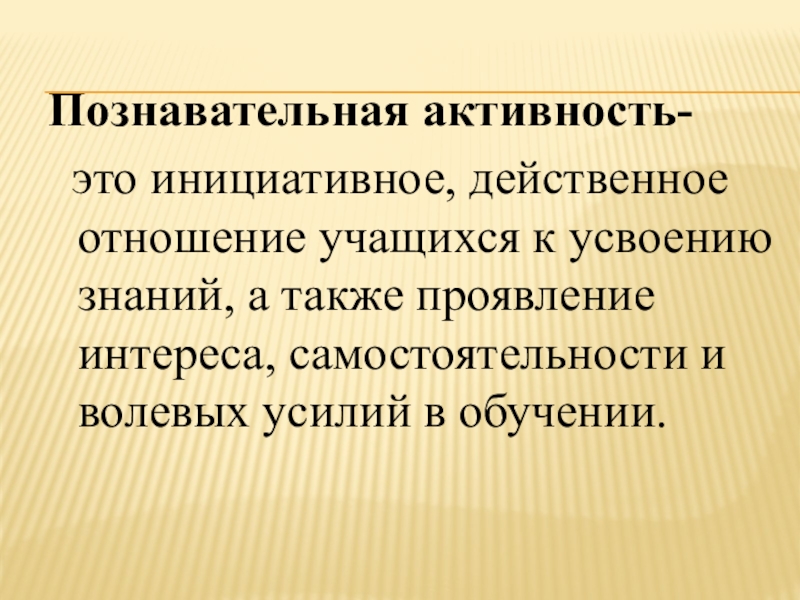 Познавательная активность-

это инициативное, действенное отношение учащихся к усвоению знаний, а также проявление интереса, самостоятельности и волевых усилий в обучении.